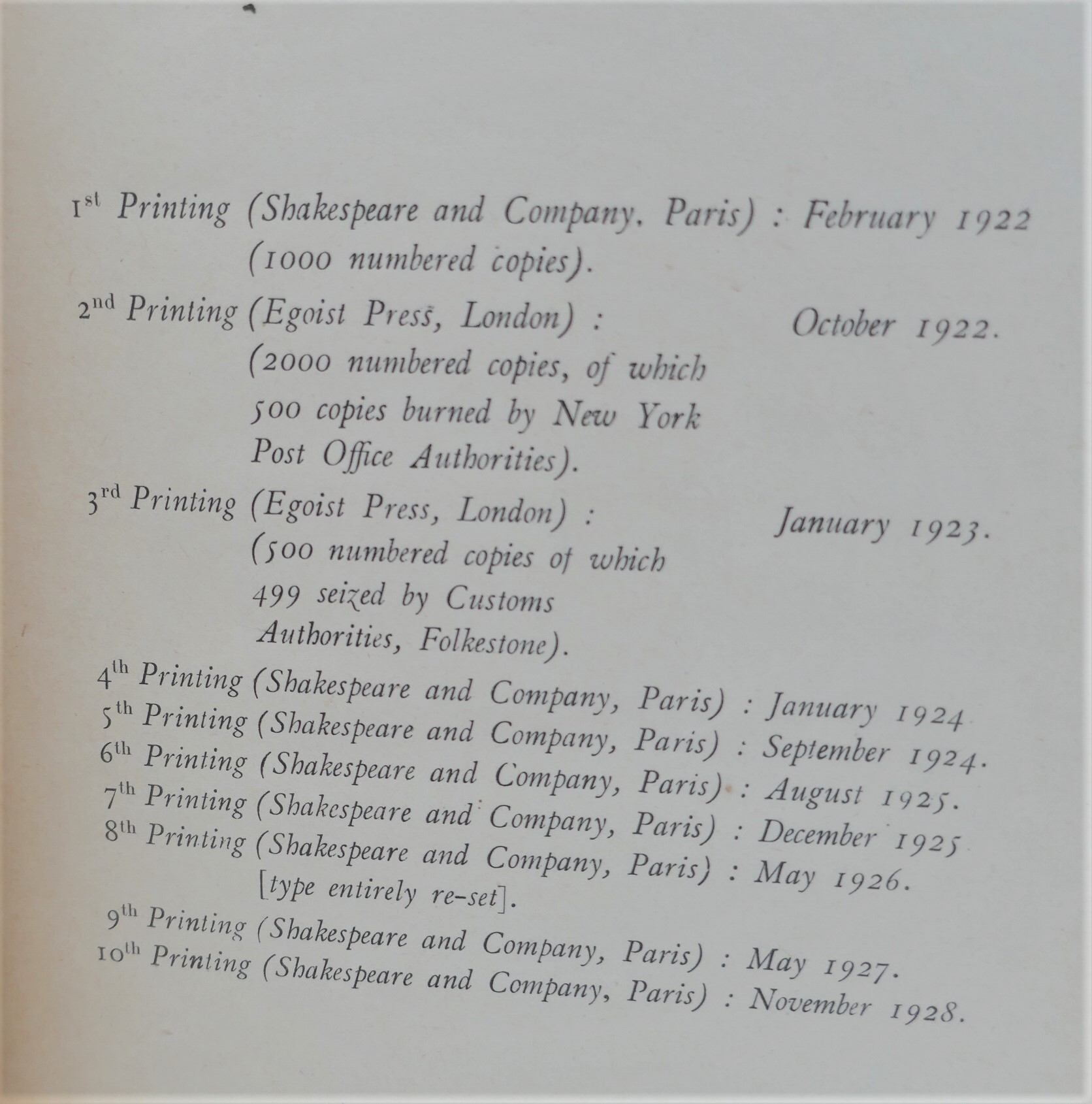 1st Printing (Shakespeare and Company. Paris) : February 1922
(1000 numbered copies).

2nd Printing (Egoist Press, London) : October 1922.
(2000 numbered copies, of which 500 copies burned by New York Post Office Authorities).

3rd Printing (Egoist Press, London) : January 1923.
(500 numbered copies of which 499 seized by Customs Authorities, Folkestone).

4th Printing (Shakespeare and Company, Paris) : January 1924
5th Printing (Shakespeare and Company, Paris) : September 1924.
6th Printing (Shakespeare and Company, Paris) : August 1925.
7th Printing (Shakespeare and Company, Paris) : December 1925
8th Printing (Shakespeare and Company, Paris) : May 1926.
[type entirely re-set].
9th Printing (Shakespeare and Company, Paris) : May 1927.
10th Printing (Shakespeare and Company, Paris) : November 1928.